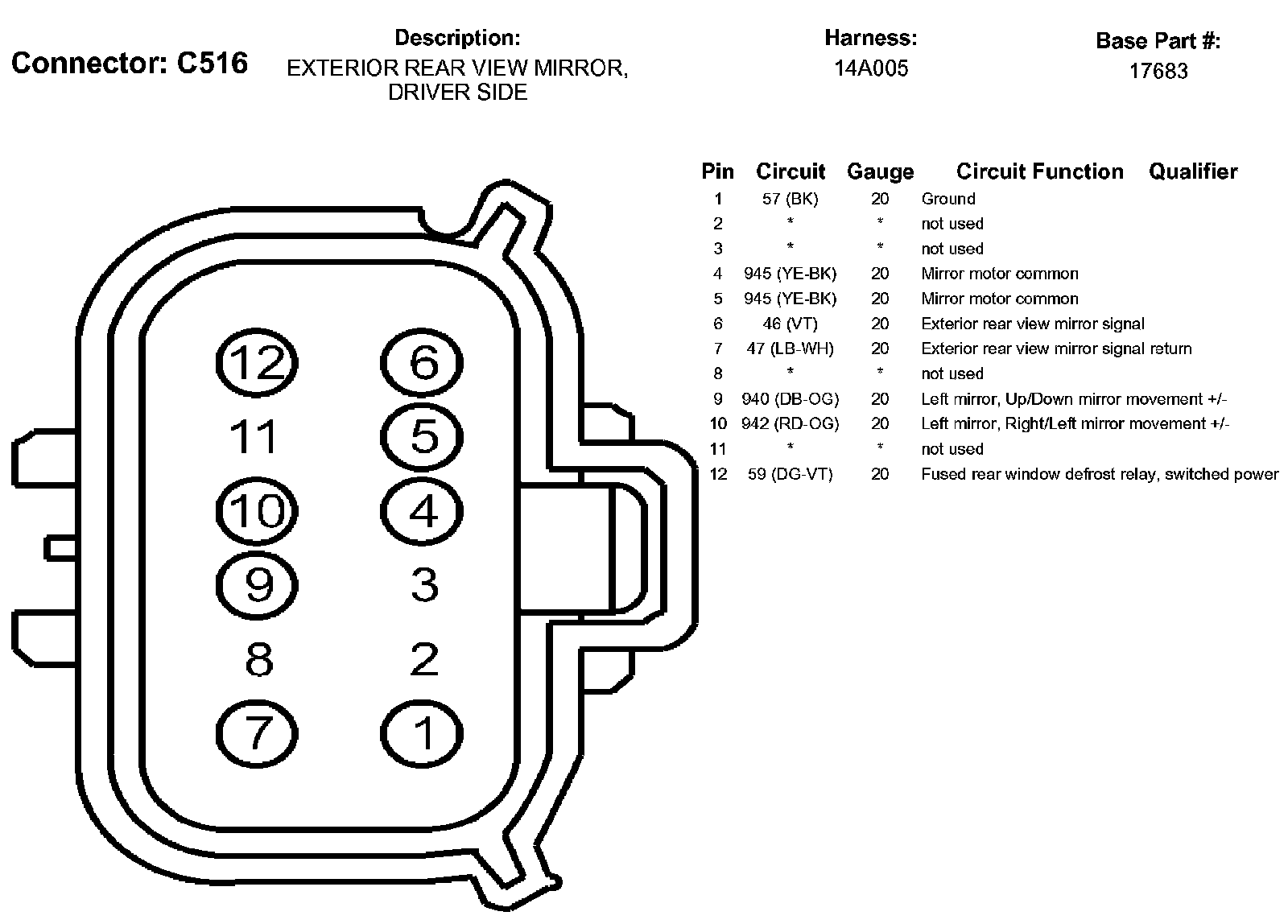 Connector: C516

Description:
EXTERIOR REAR VIEW MIRROR, DRIVER SIDE

Harness:
14A005

Base Part #:
17683

12 6
11 5
10 4
9 3
8 2
7 1

| Pin | Circuit | Gauge | Circuit Function | Qualifier |
|---|---|---|---|---|
| 1 | 57 (BK) | 20 | Ground | |
| 2 | * | * | not used | |
| 3 | * | * | not used | |
| 4 | 945 (YE-BK) | 20 | Mirror motor common | |
| 5 | 945 (YE-BK) | 20 | Mirror motor common | |
| 6 | 46 (VT) | 20 | Exterior rear view mirror signal | |
| 7 | 47 (LB-WH) | 20 | Exterior rear view mirror signal return | |
| 8 | * | * | not used | |
| 9 | 940 (DB-OG) | 20 | Left mirror, Up/Down mirror movement +/- | |
| 10 | 942 (RD-OG) | 20 | Left mirror, Right/Left mirror movement +/- | |
| 11 | * | * | not used | |
| 12 | 59 (DG-VT) | 20 | Fused rear window defrost relay, switched power | |